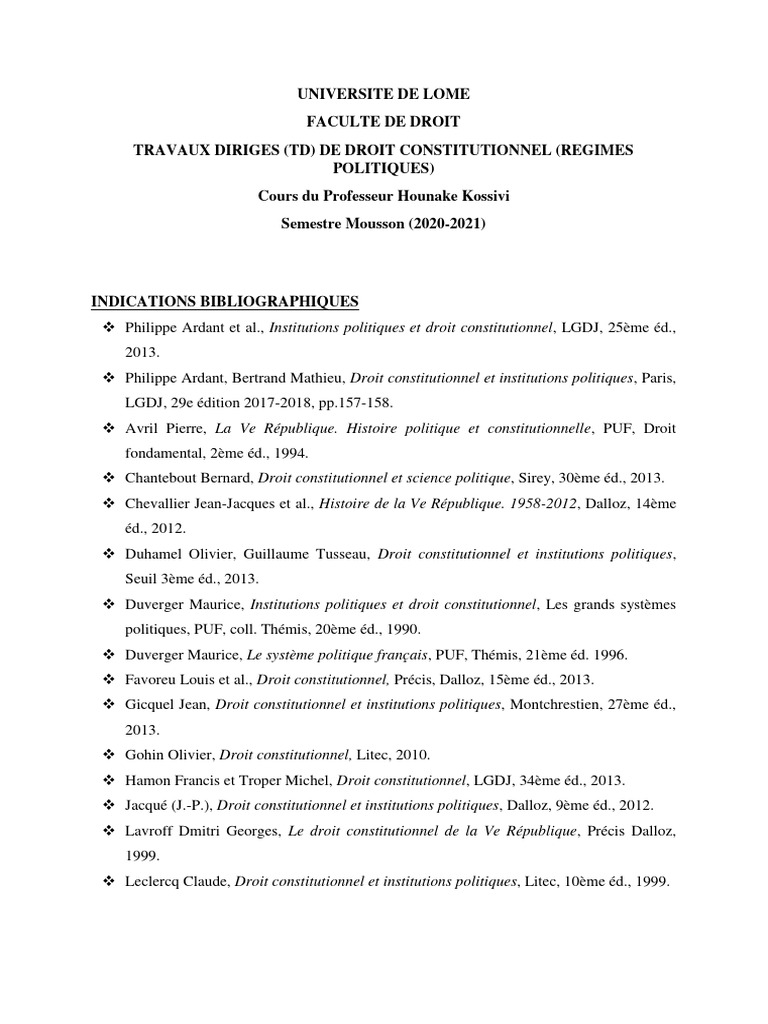 UNIVERSITE DE LOME

FACULTE DE DROIT

TRAVAUX DIRIGES (TD) DE DROIT CONSTITUTIONNEL (REGIMES POLITIQUES)

Cours du Professeur Hounake Kossivi

Semestre Mousson (2020-2021)

INDICATIONS BIBLIOGRAPHIQUES

❖ Philippe Ardant et al., Institutions politiques et droit constitutionnel, LGDJ, 25ème éd., 2013.

❖ Philippe Ardant, Bertrand Mathieu, Droit constitutionnel et institutions politiques, Paris, LGDJ, 29e édition 2017-2018, pp.157-158.

❖ Avril Pierre, La Ve République. Histoire politique et constitutionnelle, PUF, Droit fondamental, 2ème éd., 1994.

❖ Chantebout Bernard, Droit constitutionnel et science politique, Sirey, 30ème éd., 2013.

❖ Chevallier Jean-Jacques et al., Histoire de la Ve République. 1958-2012, Dalloz, 14ème éd., 2012.

❖ Duhamel Olivier, Guillaume Tusseau, Droit constitutionnel et institutions politiques, Seuil 3ème éd., 2013.

❖ Duverger Maurice, Institutions politiques et droit constitutionnel, Les grands systèmes politiques, PUF, coll. Thémis, 20ème éd., 1990.

❖ Duverger Maurice, Le système politique français, PUF, Thémis, 21ème éd. 1996.

❖ Favoreu Louis et al., Droit constitutionnel, Précis, Dalloz, 15ème éd., 2013.

❖ Gicquel Jean, Droit constitutionnel et institutions politiques, Montchrestien, 27ème éd., 2013.

❖ Gohin Olivier, Droit constitutionnel, Litec, 2010.

❖ Hamon Francis et Troper Michel, Droit constitutionnel, LGDJ, 34ème éd., 2013.

❖ Jacqué (J.-P.), Droit constitutionnel et institutions politiques, Dalloz, 9ème éd., 2012.

❖ Lavroff Dmitri Georges, Le droit constitutionnel de la Ve République, Précis Dalloz, 1999.

❖ Leclercq Claude, Droit constitutionnel et institutions politiques, Litec, 10ème éd., 1999.